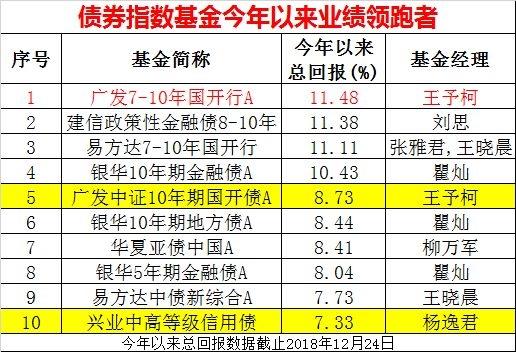 债券指数基金今年以来业绩领跑者

| 序号 | 基金简称 | 今年以来总回报(%) | 基金经理 |
|---|---|---|---|
| 1 | 广发7-10年国开行A | 11.48 | 王予柯 |
| 2 | 建信政策性金融债8-10年 | 11.38 | 刘思 |
| 3 | 易方达7-10年国开行 | 11.11 | 张雅君,王晓晨 |
| 4 | 银华10年期金融债A | 10.43 | 瞿灿 |
| 5 | 广发中证10年期国开债A | 8.73 | 王予柯 |
| 6 | 银华10年期地方债A | 8.44 | 瞿灿 |
| 7 | 华夏亚债中国A | 8.41 | 柳万军 |
| 8 | 银华5年期金融债A | 8.04 | 瞿灿 |
| 9 | 易方达中债新综合A | 7.73 | 王晓晨 |
| 10 | 兴业中高等级信用债 | 7.33 | 杨逸君 |

今年以来总回报数据截止2018年12月24日